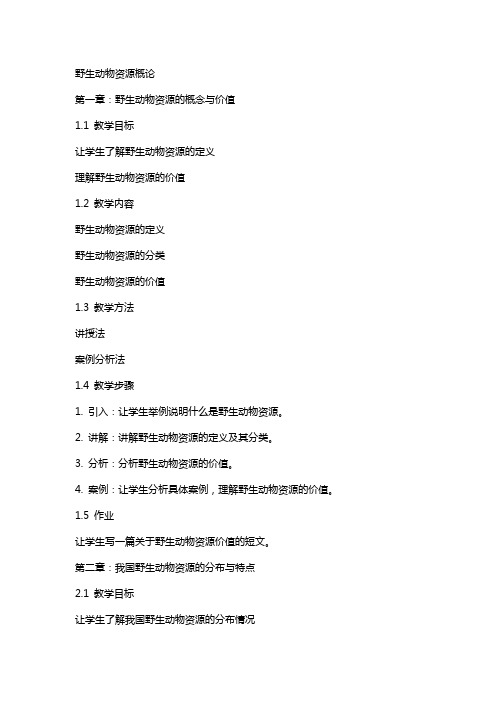 野生动物资源概论

第一章：野生动物资源的概念与价值

1.1 教学目标

让学生了解野生动物资源的定义

理解野生动物资源的价值

1.2 教学内容

野生动物资源的定义

野生动物资源的分类

野生动物资源的价值

1.3 教学方法

讲授法

案例分析法

1.4 教学步骤

1. 引入：让学生举例说明什么是野生动物资源。

2. 讲解：讲解野生动物资源的定义及其分类。

3. 分析：分析野生动物资源的价值。

4. 案例：让学生分析具体案例，理解野生动物资源的价值。

1.5 作业

让学生写一篇关于野生动物资源价值的短文。

第二章：我国野生动物资源的分布与特点

2.1 教学目标

让学生了解我国野生动物资源的分布情况